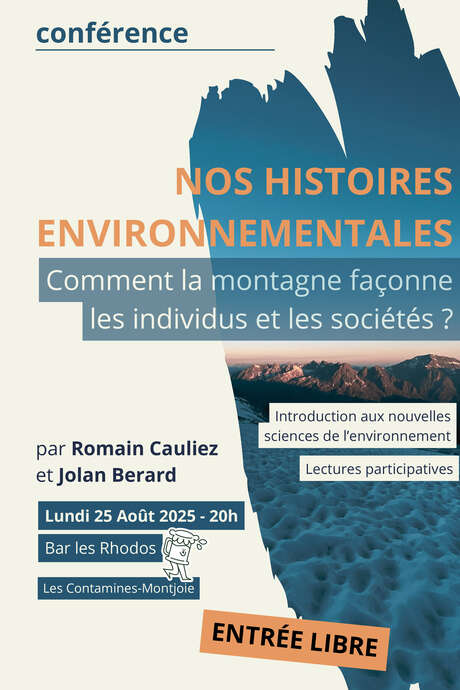 conférence

NOS HISTOIRES ENVIRONNEMENTALES

Comment la montagne façonne les individus et les sociétés ?

Introduction aux nouvelles sciences de l'environnement

Lectures participatives

par Romain Cauliez et Jolan Berard

Lundi 25 Août 2025 - 20h

Bar les Rhodos

Les Contamines-Montjoie

ENTRÉE LIBRE